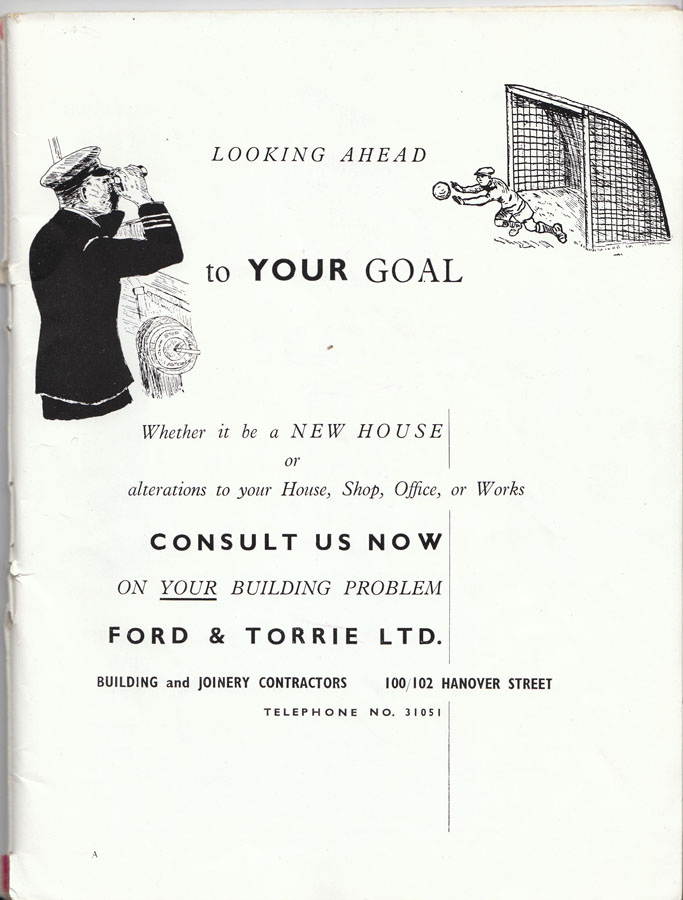 LOOKING AHEAD

to YOUR GOAL

Whether it be a NEW HOUSE
or
alterations to your House, Shop, Office, or Works

CONSULT US NOW

ON YOUR BUILDING PROBLEM

FORD & TORRIE LTD.

BUILDING and JOINERY CONTRACTORS 100/102 HANOVER STREET

TELEPHONE NO. 31051

A